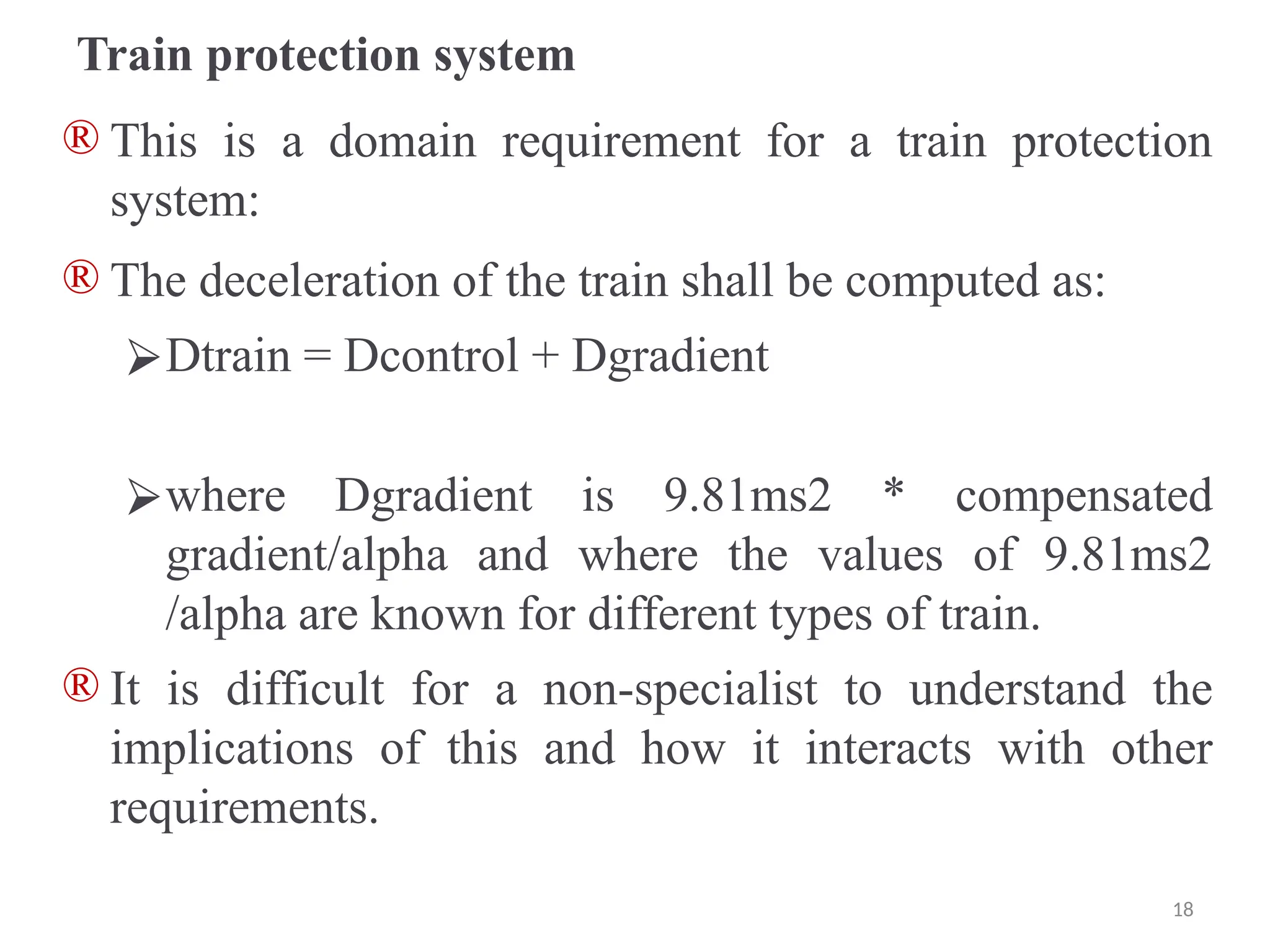 Train protection system

® This is a domain requirement for a train protection system:

® The deceleration of the train shall be computed as:

➢ Dtrain = Dcontrol + Dgradient

➢ where Dgradient is 9.81ms2 * compensated gradient/alpha and where the values of 9.81ms2 /alpha are known for different types of train.

® It is difficult for a non-specialist to understand the implications of this and how it interacts with other requirements.

18